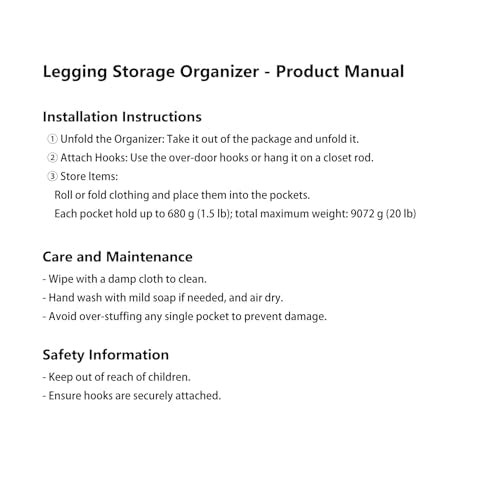 Legging Storage Organizer - Product Manual

Installation Instructions

① Unfold the Organizer: Take it out of the package and unfold it.

② Attach Hooks: Use the over-door hooks or hang it on a closet rod.

③ Store Items:

Roll or fold clothing and place them into the pockets.

Each pocket hold up to 680 g (1.5 lb); total maximum weight: 9072 g (20 lb)

Care and Maintenance

- Wipe with a damp cloth to clean.
- Hand wash with mild soap if needed, and air dry.
- Avoid over-stuffing any single pocket to prevent damage.

Safety Information

- Keep out of reach of children.
- Ensure hooks are securely attached.